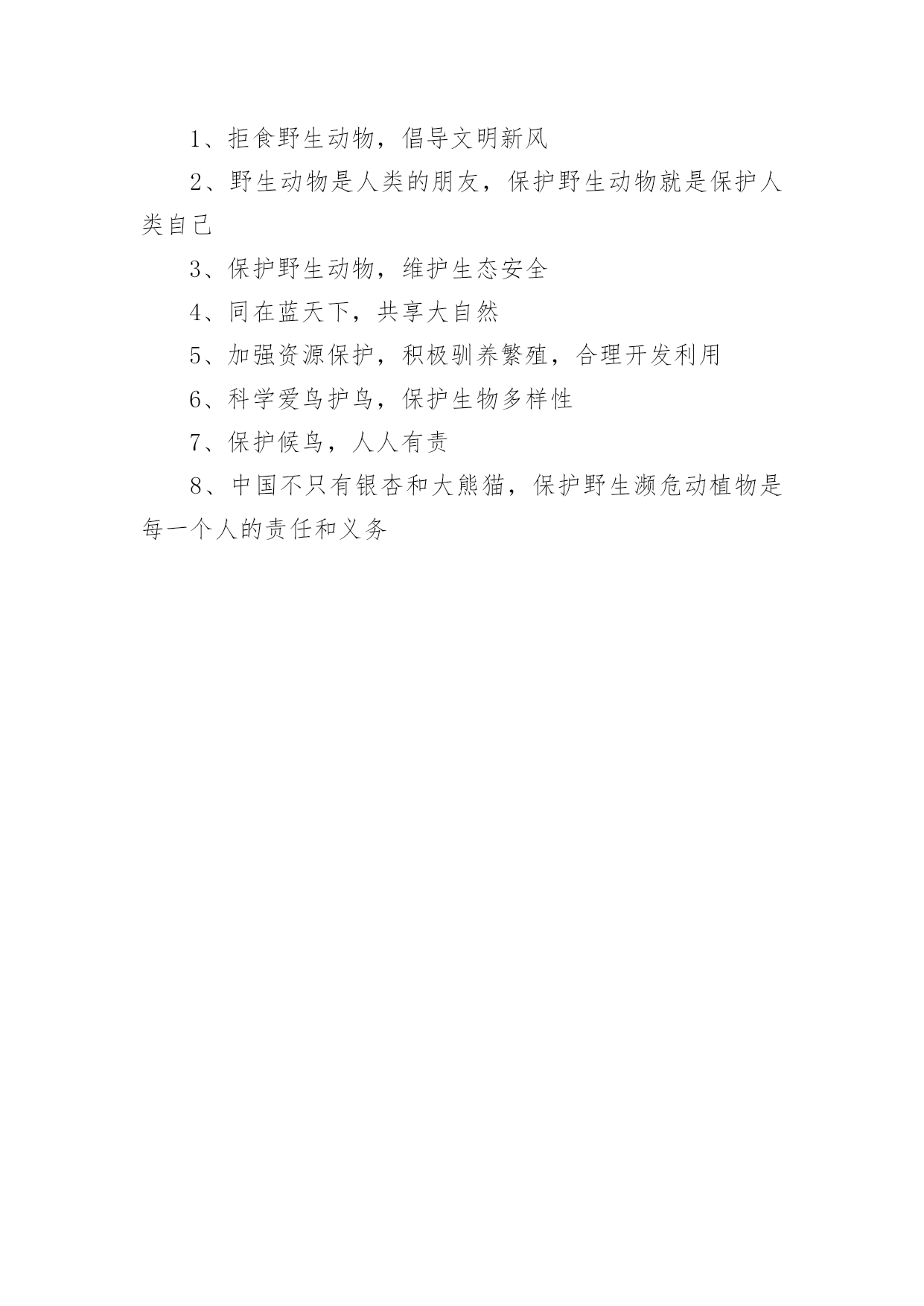 1、拒食野生动物，倡导文明新风

2、野生动物是人类的朋友，保护野生动物就是保护人类自己

3、保护野生动物，维护生态安全

4、同在蓝天下，共享大自然

5、加强资源保护，积极驯养繁殖，合理开发利用

6、科学爱鸟护鸟，保护生物多样性

7、保护候鸟，人人有责

8、中国不只有银杏和大熊猫，保护野生濒危动植物是每一个人的责任和义务